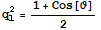 $q_1^2 = \frac{1 + \text{Cos}[\vartheta]}{2}$